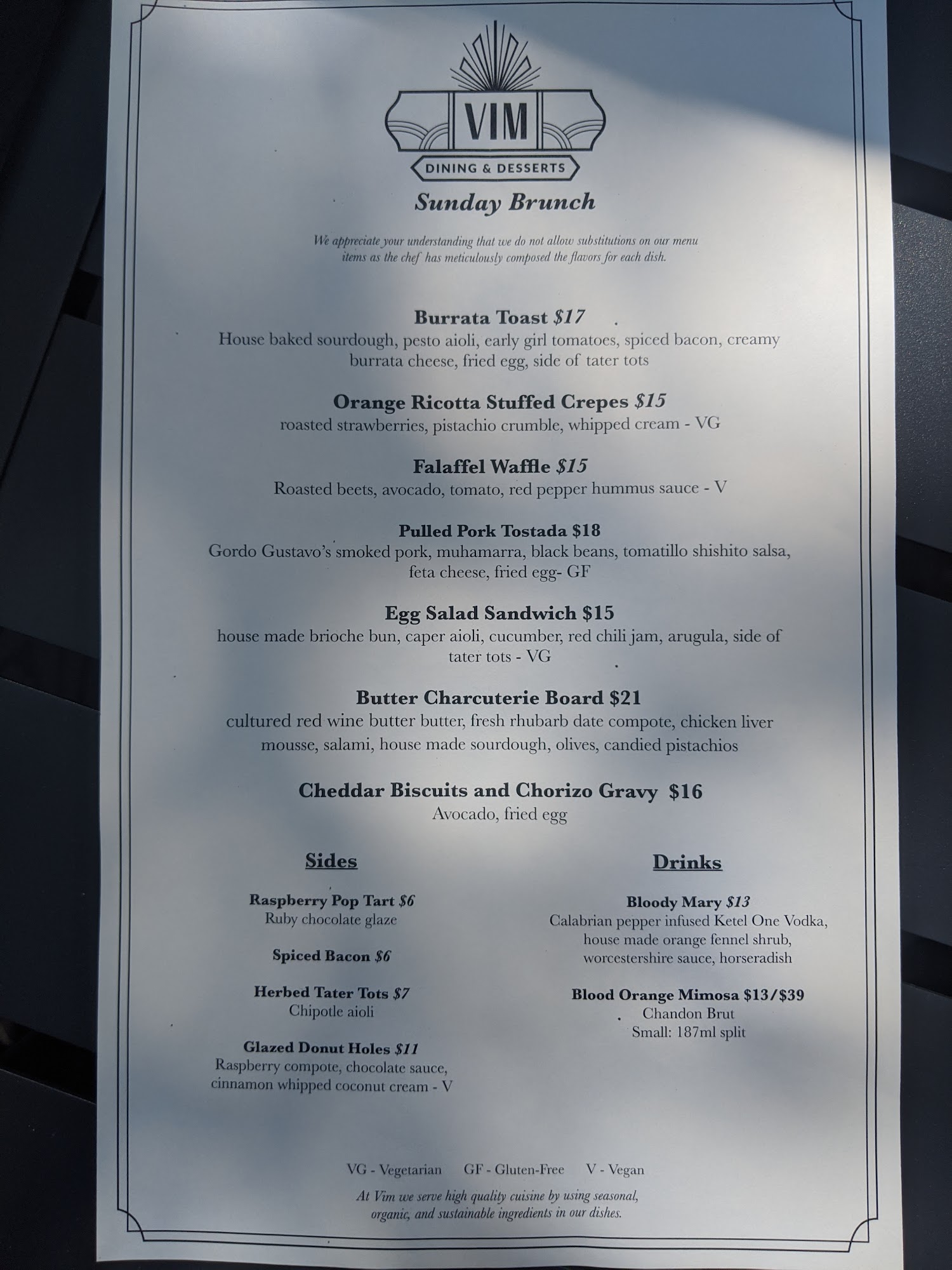 VIM

DINING & DESSERTS

Sunday Brunch

We appreciate your understanding that we do not allow substitutions on our menu items as the chef has meticulously composed the flavors for each dish.

Burrata Toast $17
House baked sourdough, pesto aioli, early girl tomatoes, spiced bacon, creamy burrata cheese, fried egg, side of tater tots

Orange Ricotta Stuffed Crepes $15
roasted strawberries, pistachio crumble, whipped cream - VG

Falaffel Waffle $15
Roasted beets, avocado, tomato, red pepper hummus sauce - V

Pulled Pork Tostada $18
Gordo Gustavo's smoked pork, muhamarra, black beans, tomatillo shishito salsa, feta cheese, fried egg- GF

Egg Salad Sandwich $15
house made brioche bun, caper aioli, cucumber, red chili jam, arugula, side of tater tots - VG

Butter Charcuterie Board $21
cultured red wine butter butter, fresh rhubarb date compote, chicken liver mousse, salami, house made sourdough, olives, candied pistachios

Cheddar Biscuits and Chorizo Gravy $16
Avocado, fried egg

Sides

Raspberry Pop Tart $6
Ruby chocolate glaze

Spiced Bacon $6

Herbed Tater Tots $7
Chipotle aioli

Glazed Donut Holes $11
Raspberry compote, chocolate sauce, cinnamon whipped coconut cream - V

Drinks

Bloody Mary $13
Calabrian pepper infused Ketel One Vodka, house made orange fennel shrub, worcestershire sauce, horseradish

Blood Orange Mimosa $13/$39
Chandon Brut
Small: 187ml split

VG - Vegetarian GF - Gluten-Free V - Vegan

At Vim we serve high quality cuisine by using seasonal, organic, and sustainable ingredients in our dishes.